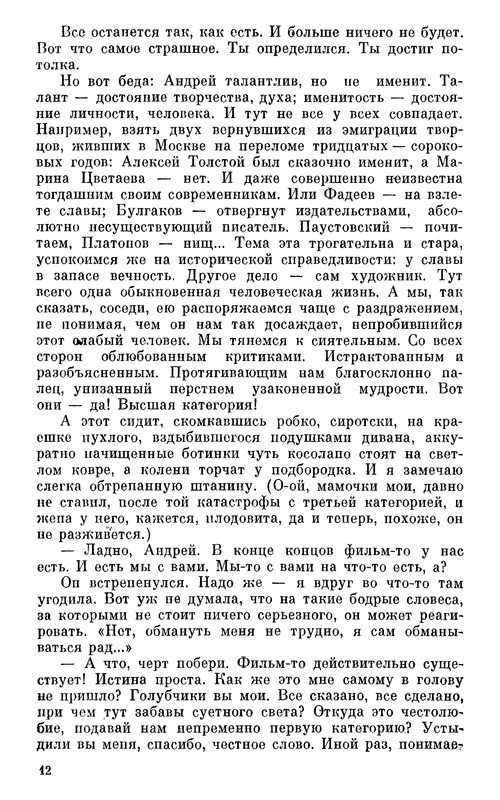 Все останется так, как есть. И больше ничего не будет. Вот что самое страшное. Ты определился. Ты достиг потолка.

Но вот беда: Андрей талантлив, но не именит. Талант — достояние творчества, духа; именитость — достояние личности, человека. И тут не все у всех совпадает. Например, взять двух вернувшихся из эмиграции творцов, живших в Москве на переломе тридцатых — сороковых годов: Алексей Толстой был сказочно именит, а Марина Цветаева — нет. И даже совершенно неизвестна тогдашним своим современникам. Или Фадеев — на взлете славы; Булгаков — отвергнут издательствами, абсолютно несуществующий писатель. Паустовский — почитаем, Платонов — нищ... Тема эта трогательна и стара, успокоимся же на исторической справедливости: у славы в запасе вечность. Другое дело — сам художник. Тут всего одна обыкновенная человеческая жизнь. А мы, так сказать, соседи, ею распоряжаемся чаще с раздражением, не понимая, чем он нам так досаждает, непробившийся этот слабый человек. Мы тянемся к сиятельным. Со всех сторон облюбованным критиками. Истрактованным и разобъясненным. Протягивающим нам благосклонно палец, унизанный перстнем узаконенной мудрости. Вот они — да! Высшая категория!

А этот сидит, скомкавшись робко, сиротски, на краешке пухлого, вздыбившегося подушками дивана, аккуратно начищенные ботинки чуть косолапо стоят на светлом ковре, а колени торчат у подбородка. И я замечаю слегка обтрепанную штанину. (О-ой, мамочки мои, давно не ставил, после той катастрофы с третьей категорией, и жена у него, кажется, плодовита, да и теперь, похоже, он не разживется.)

— Ладно, Андрей. В конце концов фильм-то у нас есть. И есть мы с вами. Мы-то с вами на что-то есть, а?

Он встрепенулся. Надо же — я вдруг во что-то там угодила. Вот уж не думала, что на такие бодрые словеса, за которыми не стоит ничего серьезного, он может реагировать. «Нет, обмануть меня не трудно, я сам обманываться рад...»

— А что, черт побери. Фильм-то действительно существует! Истина проста. Как же это мне самому в голову не пришло? Голубчики вы мои. Все сказано, все сделано, при чем тут забавы суетного света? Откуда это честолюбие, подавай нам непременно первую категорию? Устыдили вы меня, спасибо, честное слово. Иной раз, понимае-

12